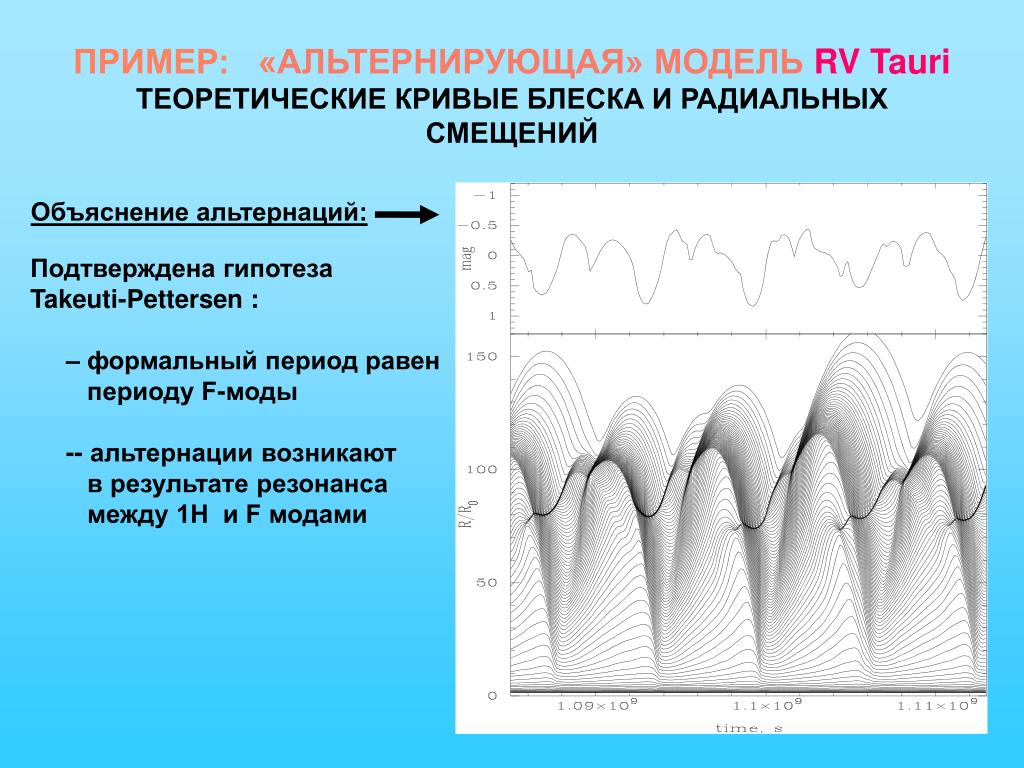 ПРИМЕР: «АЛЬТЕРНИРУЮЩАЯ» МОДЕЛЬ RV Tauri
ТЕОРЕТИЧЕСКИЕ КРИВЫЕ БЛЕСКА И РАДИАЛЬНЫХ СМЕЩЕНИЙ

Объяснение альтернаций:

Подтверждена гипотеза Takeuti-Pettersen :

– формальный период равен периоду F-моды

-- альтернации возникают в результате резонанса между 1H и F модами

−1
−0.5
0
0.5
1
mag

150
100
50
0
$R/R_0$

$1.09\times10^9$
$1.1\times10^9$
$1.11\times10^9$
time, s